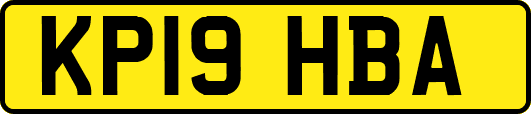 KP19 HBA